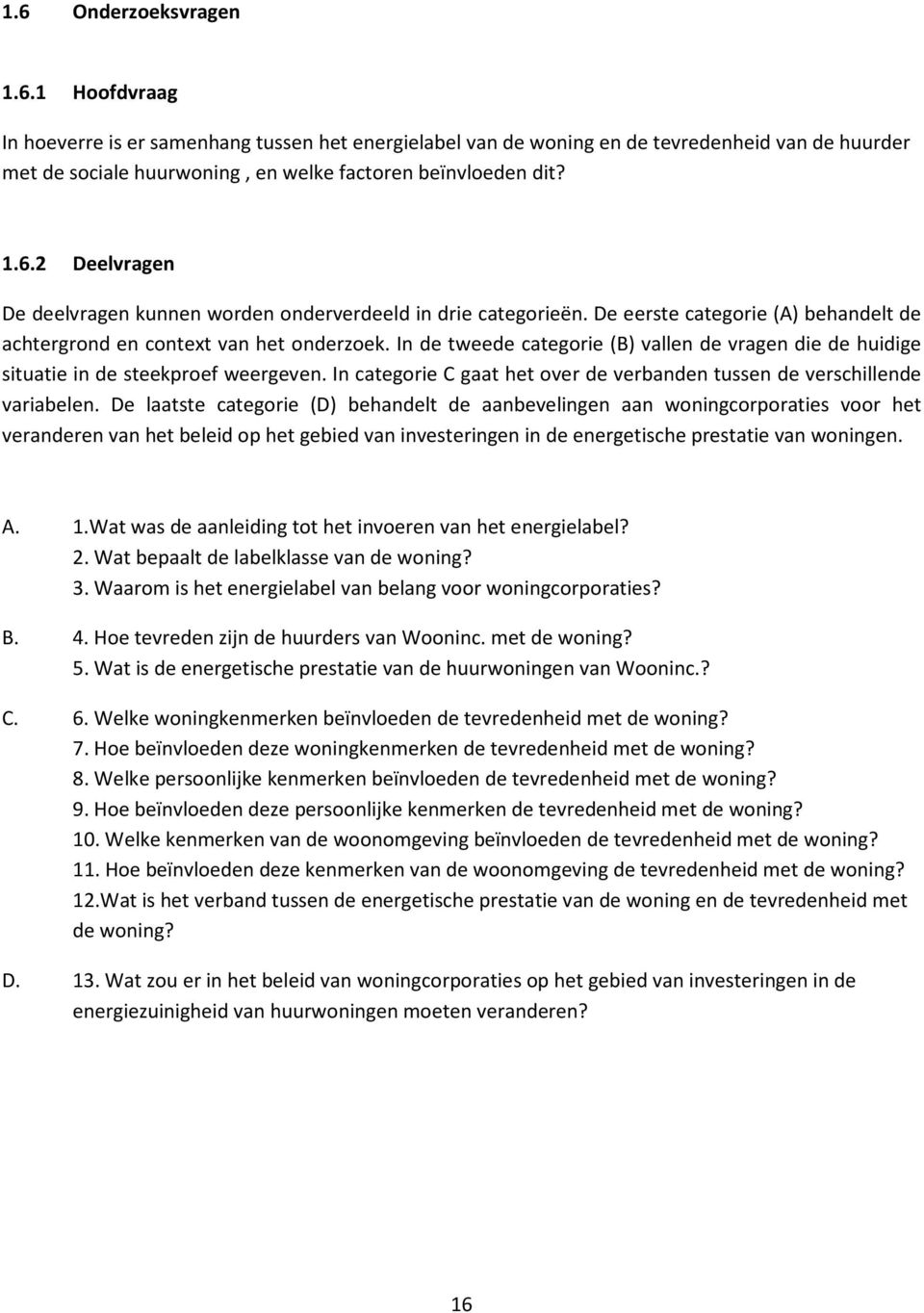 1.6 Onderzoeksvragen

1.6.1 Hoofdvraag

In hoeverre is er samenhang tussen het energielabel van de woning en de tevredenheid van de huurder met de sociale huurwoning , en welke factoren beïnvloeden dit?

1.6.2 Deelvragen

De deelvragen kunnen worden onderverdeeld in drie categorieën. De eerste categorie (A) behandelt de achtergrond en context van het onderzoek. In de tweede categorie (B) vallen de vragen die de huidige situatie in de steekproef weergeven. In categorie C gaat het over de verbanden tussen de verschillende variabelen. De laatste categorie (D) behandelt de aanbevelingen aan woningcorporaties voor het veranderen van het beleid op het gebied van investeringen in de energetische prestatie van woningen.

A. 1.Wat was de aanleiding tot het invoeren van het energielabel?
2. Wat bepaalt de labelklasse van de woning?
3. Waarom is het energielabel van belang voor woningcorporaties?

B. 4. Hoe tevreden zijn de huurders van Wooninc. met de woning?
5. Wat is de energetische prestatie van de huurwoningen van Wooninc.?

C. 6. Welke woningkenmerken beïnvloeden de tevredenheid met de woning?
7. Hoe beïnvloeden deze woningkenmerken de tevredenheid met de woning?
8. Welke persoonlijke kenmerken beïnvloeden de tevredenheid met de woning?
9. Hoe beïnvloeden deze persoonlijke kenmerken de tevredenheid met de woning?
10. Welke kenmerken van de woonomgeving beïnvloeden de tevredenheid met de woning?
11. Hoe beïnvloeden deze kenmerken van de woonomgeving de tevredenheid met de woning?
12.Wat is het verband tussen de energetische prestatie van de woning en de tevredenheid met de woning?

D. 13. Wat zou er in het beleid van woningcorporaties op het gebied van investeringen in de energiezuinigheid van huurwoningen moeten veranderen?

16